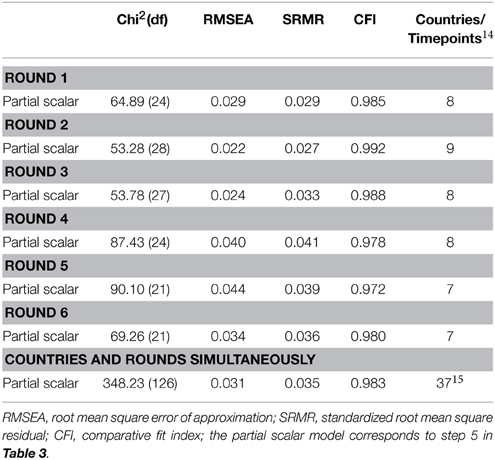 |  | Chi$^2$(df) | RMSEA | SRMR | CFI | Countries/ Timepoints$^{14}$ |
|---|---|---|---|---|---|
| **ROUND 1** | | | | | |
| Partial scalar | 64.89 (24) | 0.029 | 0.029 | 0.985 | 8 |
| **ROUND 2** | | | | | |
| Partial scalar | 53.28 (28) | 0.022 | 0.027 | 0.992 | 9 |
| **ROUND 3** | | | | | |
| Partial scalar | 53.78 (27) | 0.024 | 0.033 | 0.988 | 8 |
| **ROUND 4** | | | | | |
| Partial scalar | 87.43 (24) | 0.040 | 0.041 | 0.978 | 8 |
| **ROUND 5** | | | | | |
| Partial scalar | 90.10 (21) | 0.044 | 0.039 | 0.972 | 7 |
| **ROUND 6** | | | | | |
| Partial scalar | 69.26 (21) | 0.034 | 0.036 | 0.980 | 7 |
| **COUNTRIES AND ROUNDS SIMULTANEOUSLY** | | | | | |
| Partial scalar | 348.23 (126) | 0.031 | 0.035 | 0.983 | 37$^{15}$ |

RMSEA, root mean square error of approximation; SRMR, standardized root mean square residual; CFI, comparative fit index; the partial scalar model corresponds to step 5 in **Table 3**.